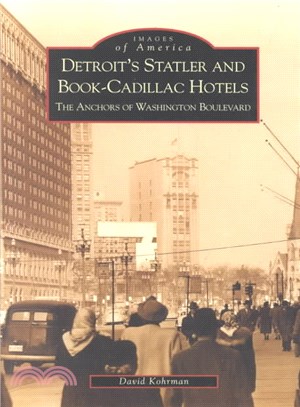 IMAGES
of America
DETROIT'S STATLER AND BOOK-CADILLAC HOTELS
THE ANCHORS OF WASHINGTON BOULEVARD

David Kohrman